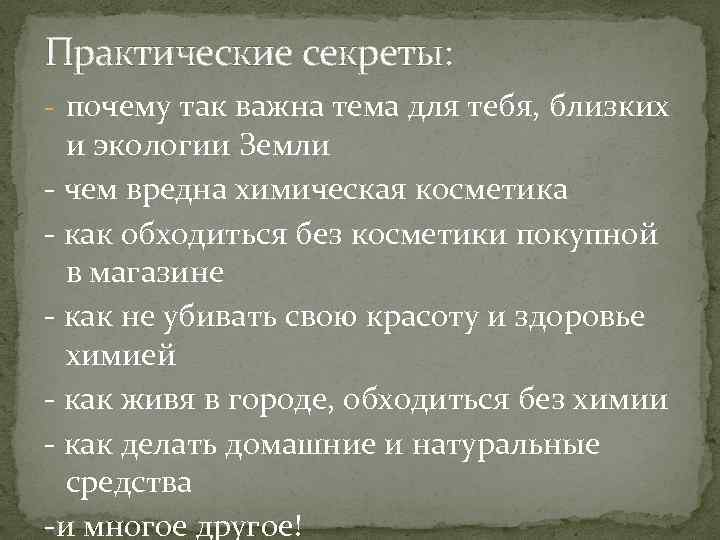 Практические секреты:

- почему так важна тема для тебя, близких и экологии Земли
- чем вредна химическая косметика
- как обходиться без косметики покупной в магазине
- как не убивать свою красоту и здоровье химией
- как живя в городе, обходиться без химии
- как делать домашние и натуральные средства
-и многое другое!